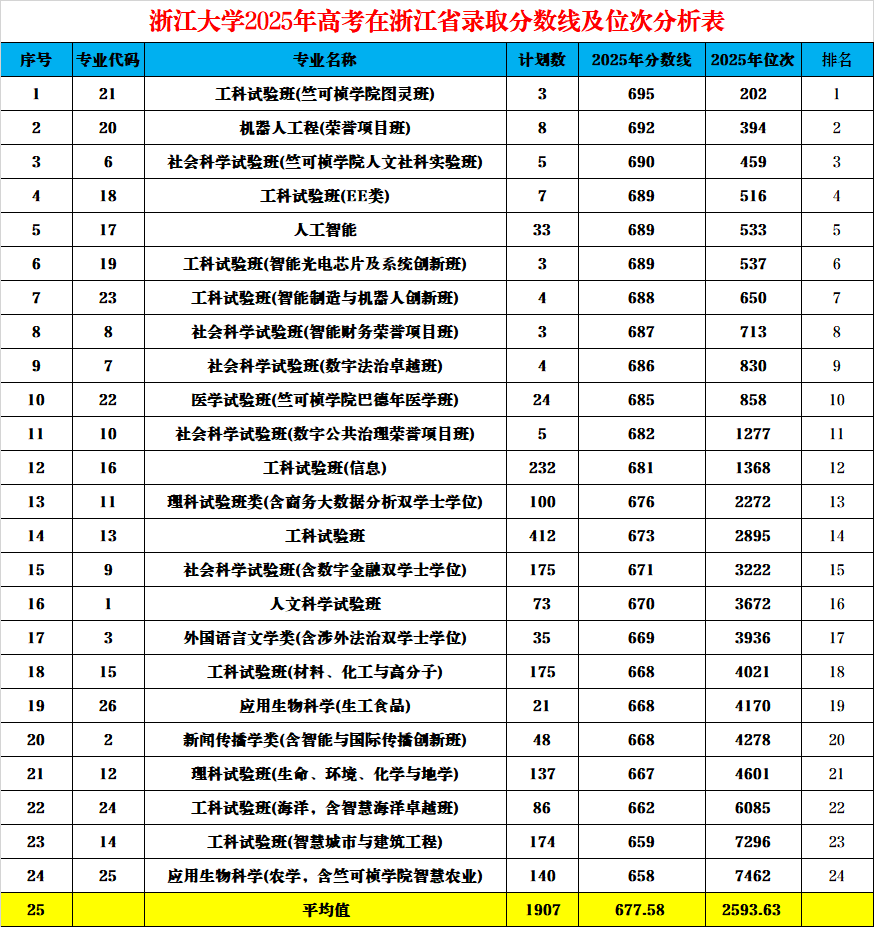 浙江大学2025年高考在浙江省录取分数线及位次分析表

| 序号 | 专业代码 | 专业名称 | 计划数 | 2025年分数线 | 2025年位次 | 排名 |
|---|---|---|---|---|---|---|
| 1 | 21 | 工科试验班(竺可桢学院图灵班) | 3 | 695 | 202 | 1 |
| 2 | 20 | 机器人工程(荣誉项目班) | 8 | 692 | 394 | 2 |
| 3 | 6 | 社会科学试验班(竺可桢学院人文社科实验班) | 5 | 690 | 459 | 3 |
| 4 | 18 | 工科试验班(EE类) | 7 | 689 | 516 | 4 |
| 5 | 17 | 人工智能 | 33 | 689 | 533 | 5 |
| 6 | 19 | 工科试验班(智能光电芯片及系统创新班) | 3 | 689 | 537 | 6 |
| 7 | 23 | 工科试验班(智能制造与机器人创新班) | 4 | 688 | 650 | 7 |
| 8 | 8 | 社会科学试验班(智能财务荣誉项目班) | 3 | 687 | 713 | 8 |
| 9 | 7 | 社会科学试验班(数字法治卓越班) | 4 | 686 | 830 | 9 |
| 10 | 22 | 医学试验班(竺可桢学院巴德年医学班) | 24 | 685 | 858 | 10 |
| 11 | 10 | 社会科学试验班(数字公共治理荣誉项目班) | 5 | 682 | 1277 | 11 |
| 12 | 16 | 工科试验班(信息) | 232 | 681 | 1368 | 12 |
| 13 | 11 | 理科试验班类(含商务大数据分析双学士学位) | 100 | 676 | 2272 | 13 |
| 14 | 13 | 工科试验班 | 412 | 673 | 2895 | 14 |
| 15 | 9 | 社会科学试验班(含数字金融双学士学位) | 175 | 671 | 3222 | 15 |
| 16 | 1 | 人文科学试验班 | 73 | 670 | 3672 | 16 |
| 17 | 3 | 外国语言文学类(含涉外法治双学士学位) | 35 | 669 | 3936 | 17 |
| 18 | 15 | 工科试验班(材料、化工与高分子) | 175 | 668 | 4021 | 18 |
| 19 | 26 | 应用生物科学(生工食品) | 21 | 668 | 4170 | 19 |
| 20 | 2 | 新闻传播学类(含智能与国际传播创新班) | 48 | 668 | 4278 | 20 |
| 21 | 12 | 理科试验班(生命、环境、化学与地学) | 137 | 667 | 4601 | 21 |
| 22 | 24 | 工科试验班(海洋，含智慧海洋卓越班) | 86 | 662 | 6085 | 22 |
| 23 | 14 | 工科试验班(智慧城市与建筑工程) | 174 | 659 | 7296 | 23 |
| 24 | 25 | 应用生物科学(农学，含竺可桢学院智慧农业) | 140 | 658 | 7462 | 24 |
| 25 | | 平均值 | 1907 | 677.58 | 2593.63 | |